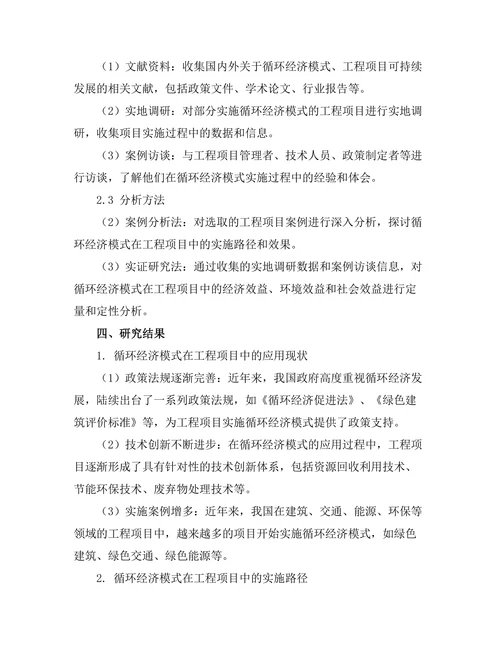 （1）文献资料：收集国内外关于循环经济模式、工程项目可持续发展的相关文献，包括政策文件、学术论文、行业报告等。

（2）实地调研：对部分实施循环经济模式的工程项目进行实地调研，收集项目实施过程中的数据和信息。

（3）案例访谈：与工程项目管理者、技术人员、政策制定者等进行访谈，了解他们在循环经济模式实施过程中的经验和体会。

2.3 分析方法

（2）案例分析法：对选取的工程项目案例进行深入分析，探讨循环经济模式在工程项目中的实施路径和效果。

（3）实证研究法：通过收集的实地调研数据和案例访谈信息，对循环经济模式在工程项目中的经济效益、环境效益和社会效益进行定量和定性分析。

四、研究结果

1. 循环经济模式在工程项目中的应用现状

（1）政策法规逐渐完善：近年来，我国政府高度重视循环经济发展，陆续出台了一系列政策法规，如《循环经济促进法》、《绿色建筑评价标准》等，为工程项目实施循环经济模式提供了政策支持。

（2）技术创新不断进步：在循环经济模式的应用过程中，工程项目逐渐形成了具有针对性的技术创新体系，包括资源回收利用技术、节能环保技术、废弃物处理技术等。

（3）实施案例增多：近年来，我国在建筑、交通、能源、环保等领域的工程项目中，越来越多的项目开始实施循环经济模式，如绿色建筑、绿色交通、绿色能源等。

2. 循环经济模式在工程项目中的实施路径